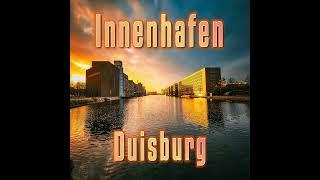 Innenhafen

Duisburg